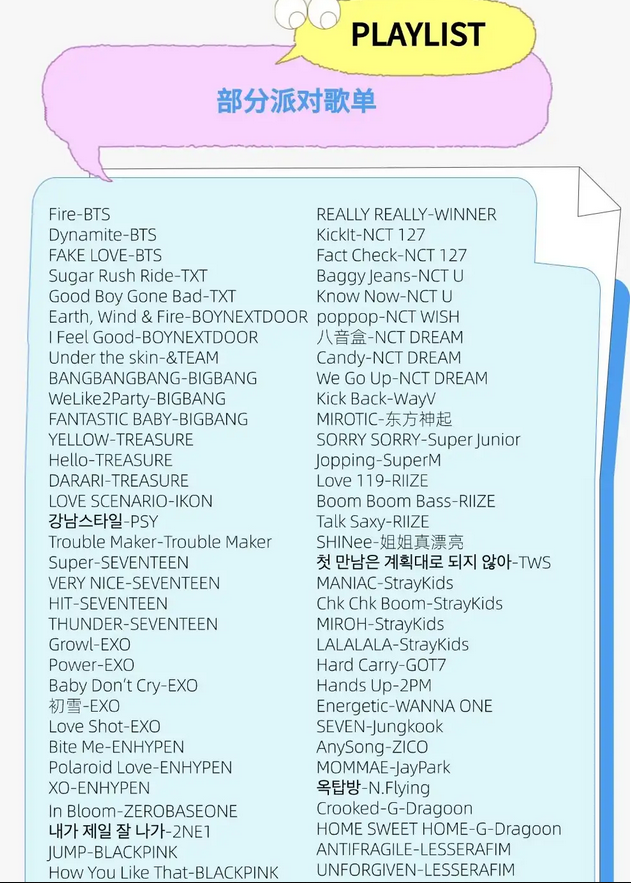 PLAYLIST

部分派对歌单

Fire-BTS
Dynamite-BTS
FAKE LOVE-BTS
Sugar Rush Ride-TXT
Good Boy Gone Bad-TXT
Earth, Wind & Fire-BOYNEXTDOOR
I Feel Good-BOYNEXTDOOR
Under the skin-&TEAM
BANGBANGBANG-BIGBANG
WeLike2Party-BIGBANG
FANTASTIC BABY-BIGBANG
YELLOW-TREASURE
Hello-TREASURE
DARARI-TREASURE
LOVE SCENARIO-IKON
강남스타일-PSY
Trouble Maker-Trouble Maker
Super-SEVENTEEN
VERY NICE-SEVENTEEN
HIT-SEVENTEEN
THUNDER-SEVENTEEN
Growl-EXO
Power-EXO
Baby Don't Cry-EXO
初雪-EXO
Love Shot-EXO
Bite Me-ENHYPEN
Polaroid Love-ENHYPEN
XO-ENHYPEN
In Bloom-ZEROBASEONE
내가 제일 잘 나가-2NE1
JUMP-BLACKPINK
How You Like That-BLACKPINK

REALLY REALLY-WINNER
KickIt-NCT 127
Fact Check-NCT 127
Baggy Jeans-NCT U
Know Now-NCT U
poppop-NCT WISH
八音盒-NCT DREAM
Candy-NCT DREAM
We Go Up-NCT DREAM
Kick Back-WayV
MIROTIC-东方神起
SORRY SORRY-Super Junior
Jopping-SuperM
Love 119-RIIZE
Boom Boom Bass-RIIZE
Talk Saxy-RIIZE
SHINee-姐姐真漂亮
첫 만남은 계획대로 되지 않아-TWS
MANIAC-StrayKids
Chk Chk Boom-StrayKids
MIROH-StrayKids
LALALALA-StrayKids
Hard Carry-GOT7
Hands Up-2PM
Energetic-WANNA ONE
SEVEN-Jungkook
AnySong-ZICO
MOMMAE-JayPark
옥탑방-N.Flying
Crooked-G-Dragoon
HOME SWEET HOME-G-Dragoon
ANTIFRAGILE-LESSERAFIM
UNFORGIVEN-LESSERAFIM